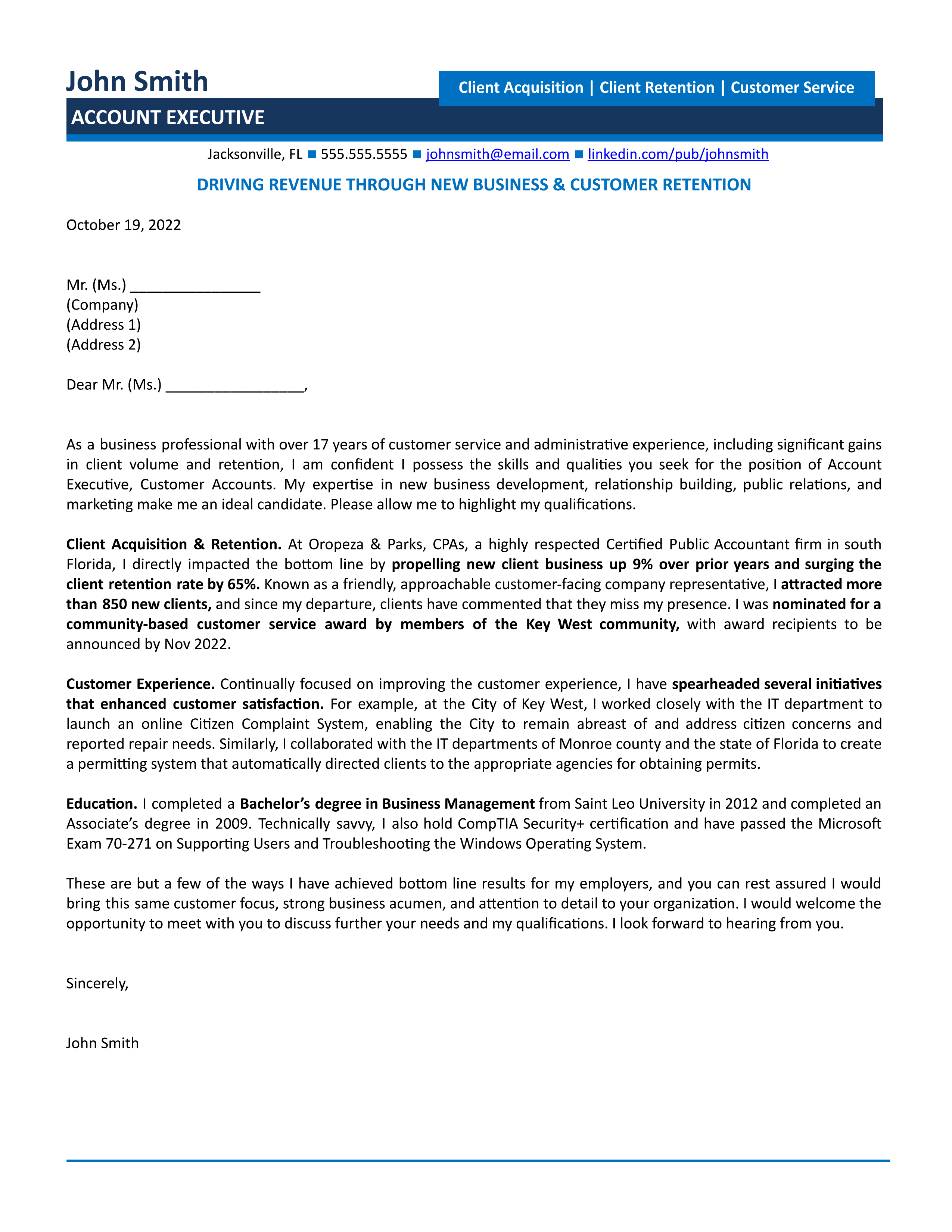 John Smith

Client Acquisition | Client Retention | Customer Service

ACCOUNT EXECUTIVE

Jacksonville, FL ■ 555.555.5555 ■ johnsmith@email.com ■ linkedin.com/pub/johnsmith

DRIVING REVENUE THROUGH NEW BUSINESS & CUSTOMER RETENTION

October 19, 2022

Mr. (Ms.) ____
(Company)
(Address 1)
(Address 2)

Dear Mr. (Ms.) ____,

As a business professional with over 17 years of customer service and administrative experience, including significant gains in client volume and retention, I am confident I possess the skills and qualities you seek for the position of Account Executive, Customer Accounts. My expertise in new business development, relationship building, public relations, and marketing make me an ideal candidate. Please allow me to highlight my qualifications.

Client Acquisition & Retention. At Oropeza & Parks, CPAs, a highly respected Certified Public Accountant firm in south Florida, I directly impacted the bottom line by propelling new client business up 9% over prior years and surging the client retention rate by 65%. Known as a friendly, approachable customer-facing company representative, I attracted more than 850 new clients, and since my departure, clients have commented that they miss my presence. I was nominated for a community-based customer service award by members of the Key West community, with award recipients to be announced by Nov 2022.

Customer Experience. Continually focused on improving the customer experience, I have spearheaded several initiatives that enhanced customer satisfaction. For example, at the City of Key West, I worked closely with the IT department to launch an online Citizen Complaint System, enabling the City to remain abreast of and address citizen concerns and reported repair needs. Similarly, I collaborated with the IT departments of Monroe county and the state of Florida to create a permitting system that automatically directed clients to the appropriate agencies for obtaining permits.

Education. I completed a Bachelor's degree in Business Management from Saint Leo University in 2012 and completed an Associate's degree in 2009. Technically savvy, I also hold CompTIA Security+ certification and have passed the Microsoft Exam 70-271 on Supporting Users and Troubleshooting the Windows Operating System.

These are but a few of the ways I have achieved bottom line results for my employers, and you can rest assured I would bring this same customer focus, strong business acumen, and attention to detail to your organization. I would welcome the opportunity to meet with you to discuss further your needs and my qualifications. I look forward to hearing from you.

Sincerely,

John Smith